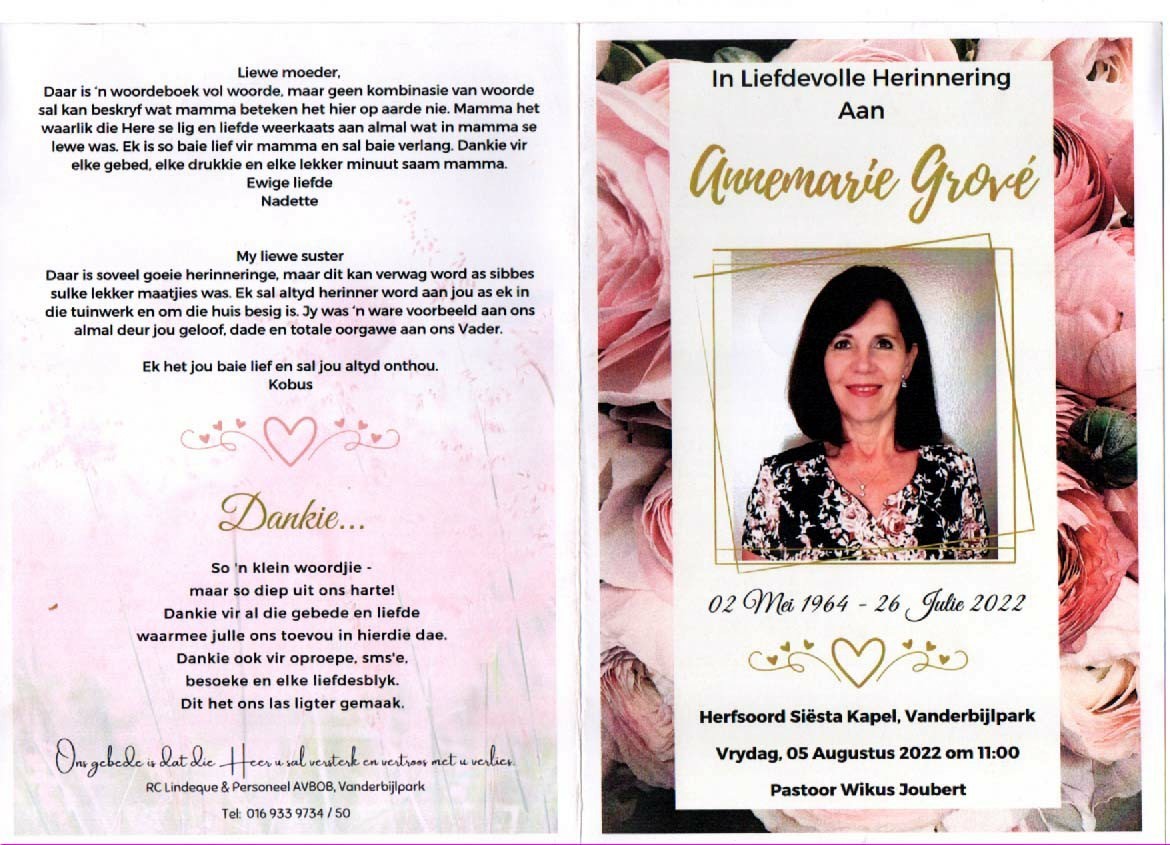 Liewe moeder,
Daar is 'n woordeboek vol woorde, maar geen kombinasie van woorde sal kan beskryf wat mamma beteken het hier op aarde nie. Mamma het waarlik die Here se lig en liefde weerkaats aan almal wat in mamma se lewe was. Ek is so baie lief vir mamma en sal baie verlang. Dankie vir elke gebed, elke drukkie en elke lekker minuut saam mamma.
Ewige liefde
Nadette

My liewe suster
Daar is soveel goeie herinneringe, maar dit kan verwag word as sibbes sulke lekker maatjies was. Ek sal altyd herinner word aan jou as ek in die tuinwerk en om die huis besig is. Jy was 'n ware voorbeeld aan ons almal deur jou geloof, dade en totale oorgawe aan ons Vader.

Ek het jou baie lief en sal jou altyd onthou.
Kobus

Dankie...

So 'n klein woordjie -
maar so diep uit ons harte!
Dankie vir al die gebede en liefde
waarmee julle ons toevou in hierdie dae.
Dankie ook vir oproepe, sms'e,
besoeke en elke liefdesblyk.
Dit het ons las ligter gemaak.

Ons gebede is dat die Heer u sal versterk en vertroos met u verlies.
RC Lindeque & Personeel AVBOB, Vanderbijlpark
Tel: 016 933 9734 / 50

In Liefdevolle Herinnering
Aan

Annemarie Grové

02 Mei 1964 - 26 Julie 2022

Herfsoord Siësta Kapel, Vanderbijlpark
Vrydag, 05 Augustus 2022 om 11:00
Pastoor Wikus Joubert